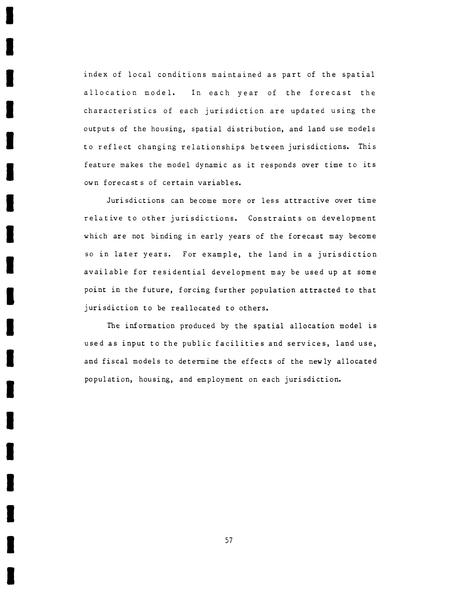 index of local conditions maintained as part of the spatial allocation model. In each year of the forecast the characteristics of each jurisdiction are updated using the outputs of the housing, spatial distribution, and land use models to reflect changing relationships between jurisdictions. This feature makes the model dynamic as it responds over time to its own forecasts of certain variables.

Jurisdictions can become more or less attractive over time relative to other jurisdictions. Constraints on development which are not binding in early years of the forecast may become so in later years. For example, the land in a jurisdiction available for residential development may be used up at some point in the future, forcing further population attracted to that jurisdiction to be reallocated to others.

The information produced by the spatial allocation model is used as input to the public facilities and services, land use, and fiscal models to determine the effects of the newly allocated population, housing, and employment on each jurisdiction.

57